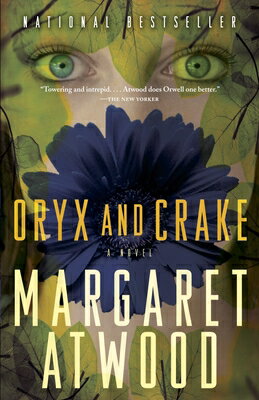 NATIONAL BESTSELLER

"Towering and intrepid. . . . Atwood does Orwell one better."
—THE NEW YORKER

ORYX AND CRAKE

A NOVEL

MARGARET ATWOOD